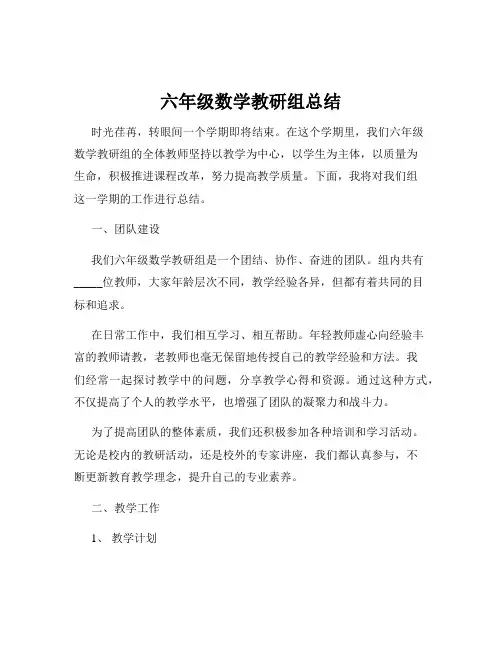 六年级数学教研组总结

时光荏苒，转眼间一个学期即将结束。在这个学期里，我们六年级数学教研组的全体教师坚持以教学为中心，以学生为主体，以质量为生命，积极推进课程改革，努力提高教学质量。下面，我将对我们组这一学期的工作进行总结。

一、团队建设

我们六年级数学教研组是一个团结、协作、奋进的团队。组内共有_____位教师，大家年龄层次不同，教学经验各异，但都有着共同的目标和追求。

在日常工作中，我们相互学习、相互帮助。年轻教师虚心向经验丰富的教师请教，老教师也毫无保留地传授自己的教学经验和方法。我们经常一起探讨教学中的问题，分享教学心得和资源。通过这种方式，不仅提高了个人的教学水平，也增强了团队的凝聚力和战斗力。

为了提高团队的整体素质，我们还积极参加各种培训和学习活动。无论是校内的教研活动，还是校外的专家讲座，我们都认真参与，不断更新教育教学理念，提升自己的专业素养。

二、教学工作

1、 教学计划